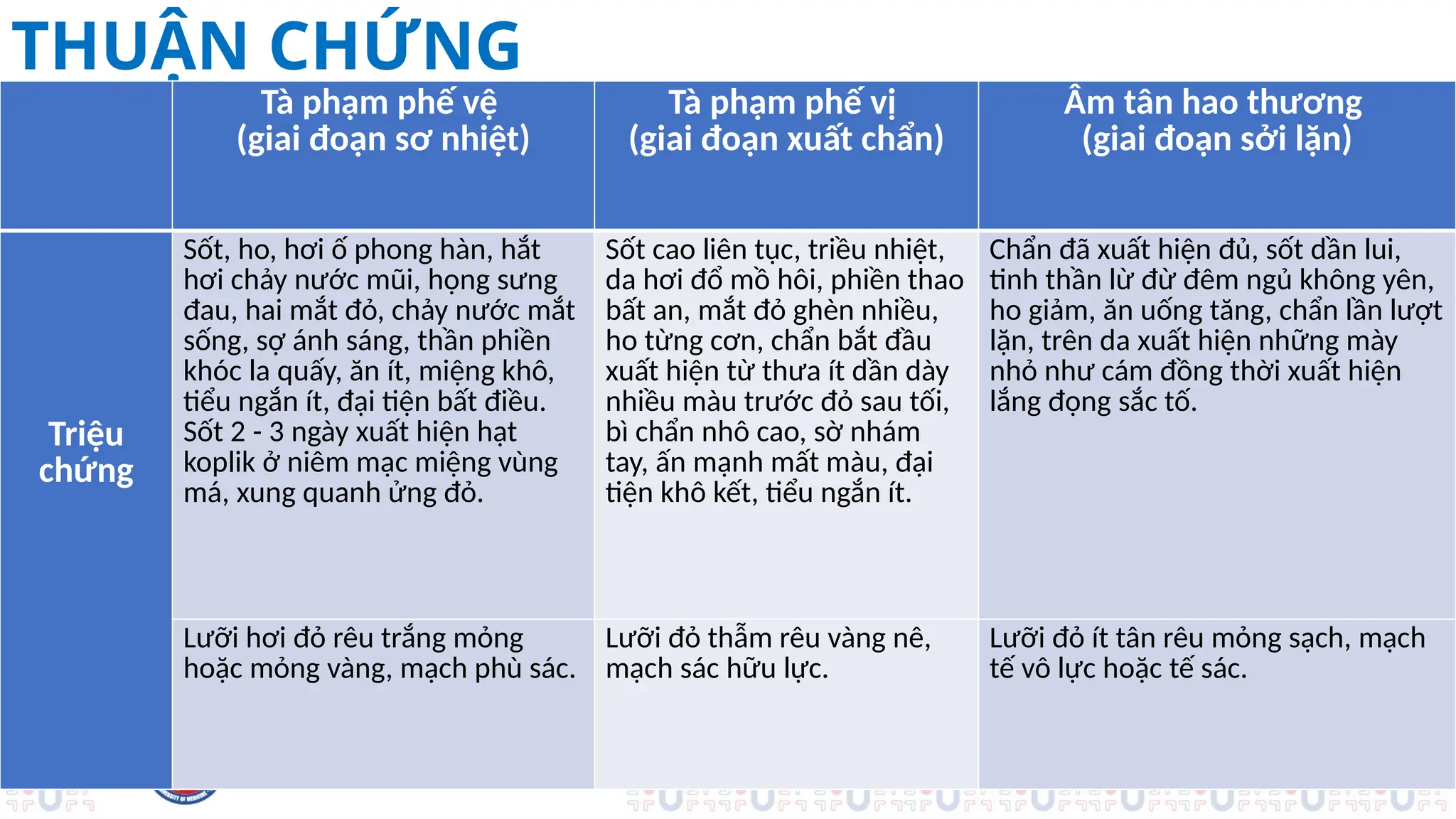 THUẬN CHỨNG

| | Tà phạm phế vệ (giai đoạn sơ nhiệt) | Tà phạm phế vị (giai đoạn xuất chẩn) | Âm tân hao thương (giai đoạn sởi lặn) |
|---|---|---|---|
| Triệu chứng | Sốt, ho, hơi ố phong hàn, hắt hơi chảy nước mũi, họng sưng đau, hai mắt đỏ, chảy nước mắt sống, sợ ánh sáng, thần phiền khóc la quấy, ăn ít, miệng khô, tiểu ngắn ít, đại tiện bất điều. Sốt 2 - 3 ngày xuất hiện hạt koplik ở niêm mạc miệng vùng má, xung quanh ửng đỏ. | Sốt cao liên tục, triều nhiệt, da hơi đổ mồ hôi, phiền thao bất an, mắt đỏ ghèn nhiều, ho từng cơn, chẩn bắt đầu xuất hiện từ thưa ít dần dày nhiều màu trước đỏ sau tối, bì chẩn nhô cao, sờ nhám tay, ấn mạnh mất màu, đại tiện khô kết, tiểu ngắn ít. | Chẩn đã xuất hiện đủ, sốt dần lui, tinh thần lừ đừ đêm ngủ không yên, ho giảm, ăn uống tăng, chẩn lần lượt lặn, trên da xuất hiện những mày nhỏ như cám đồng thời xuất hiện lắng đọng sắc tố. |
| | Lưỡi hơi đỏ rêu trắng mỏng hoặc mỏng vàng, mạch phù sác. | Lưỡi đỏ thẫm rêu vàng nê, mạch sác hữu lực. | Lưỡi đỏ ít tân rêu mỏng sạch, mạch tế vô lực hoặc tế sác. |